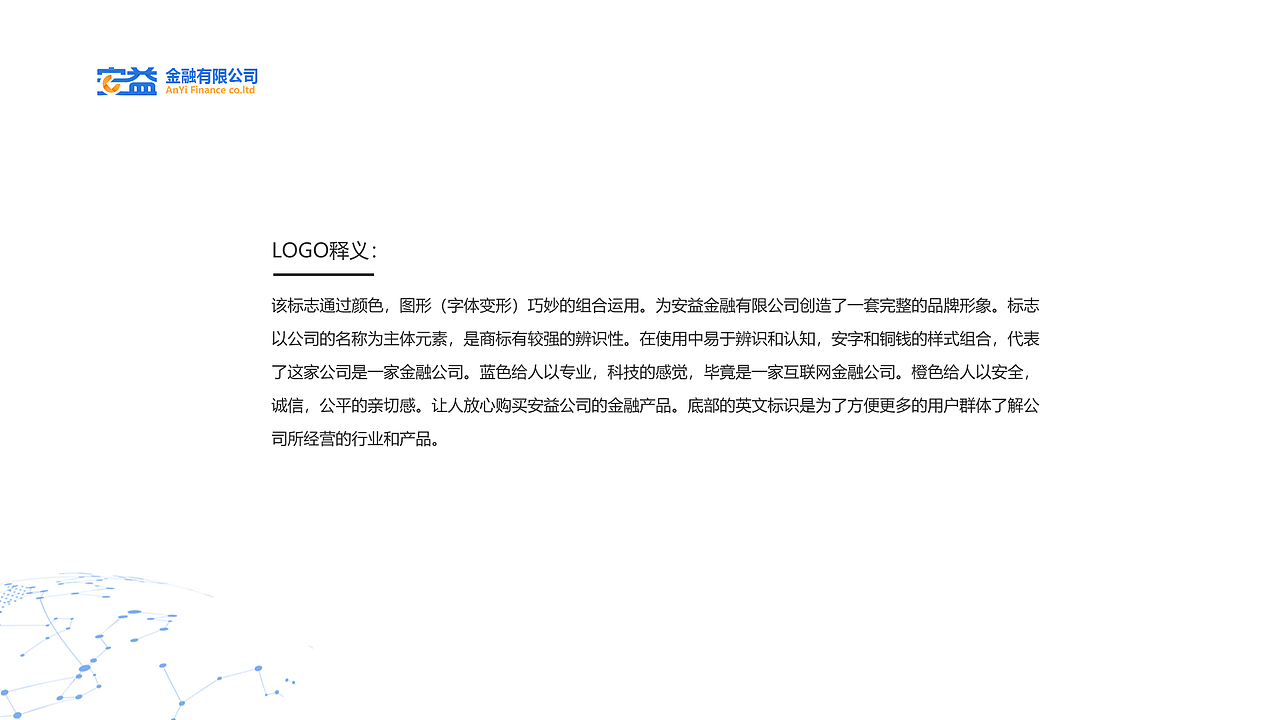 安益 金融有限公司
AnYi Finance co.ltd

LOGO释义：

该标志通过颜色，图形（字体变形）巧妙的组合运用。为安益金融有限公司创造了一套完整的品牌形象。标志以公司的名称为主体元素，是商标有较强的辨识性。在使用中易于辨识和认知，安字和铜钱的样式组合，代表了这家公司是一家金融公司。蓝色给人以专业，科技的感觉，毕竟是一家互联网金融公司。橙色给人以安全，诚信，公平的亲切感。让人放心购买安益公司的金融产品。底部的英文标识是为了方便更多的用户群体了解公司所经营的行业和产品。